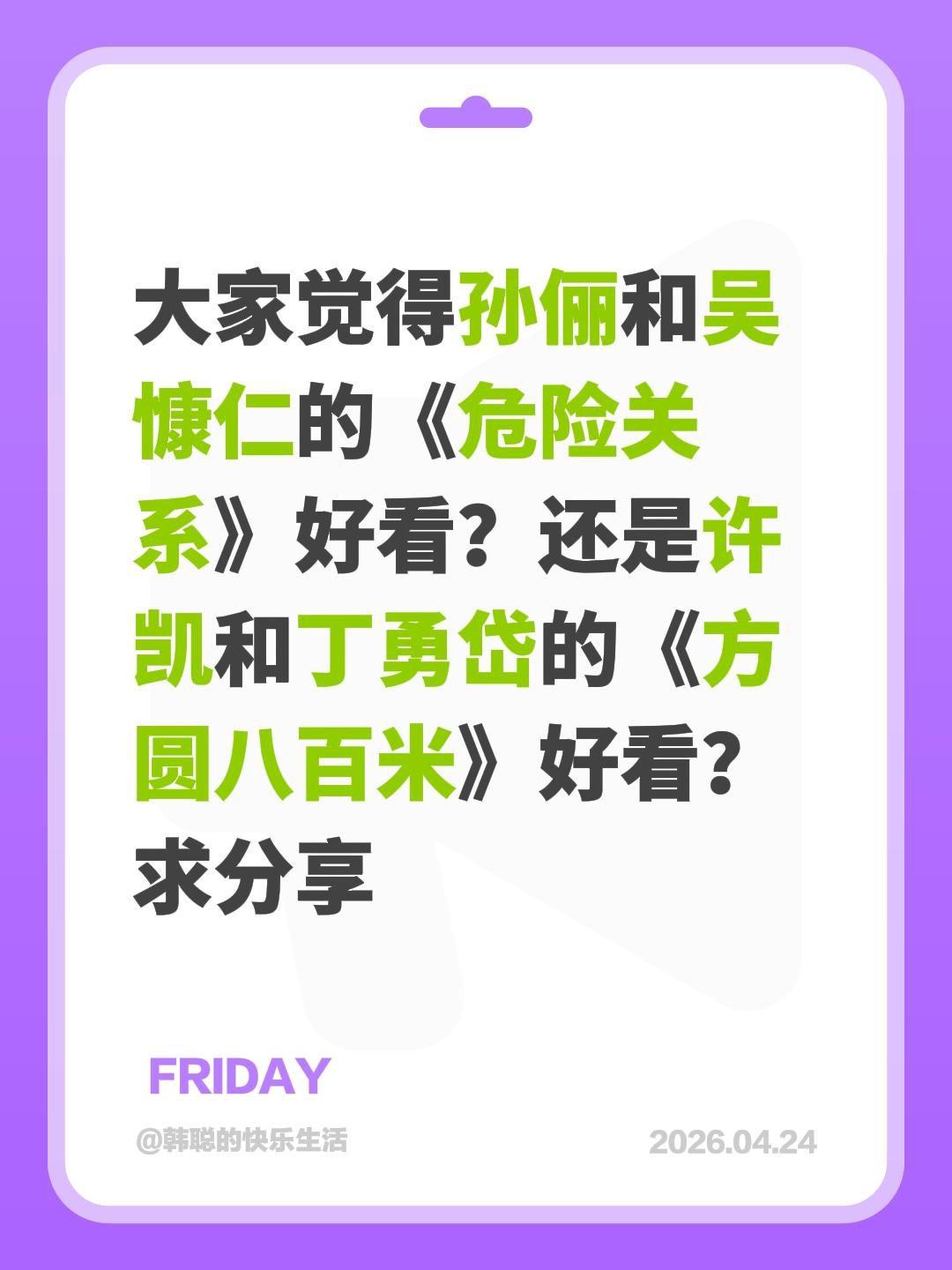 大家觉得孙俪和吴慷仁的《危险关系》好看？还是许凯和丁勇岱的《方圆八百米》好看？求分享

FRIDAY

@韩聪的快乐生活

2026.04.24